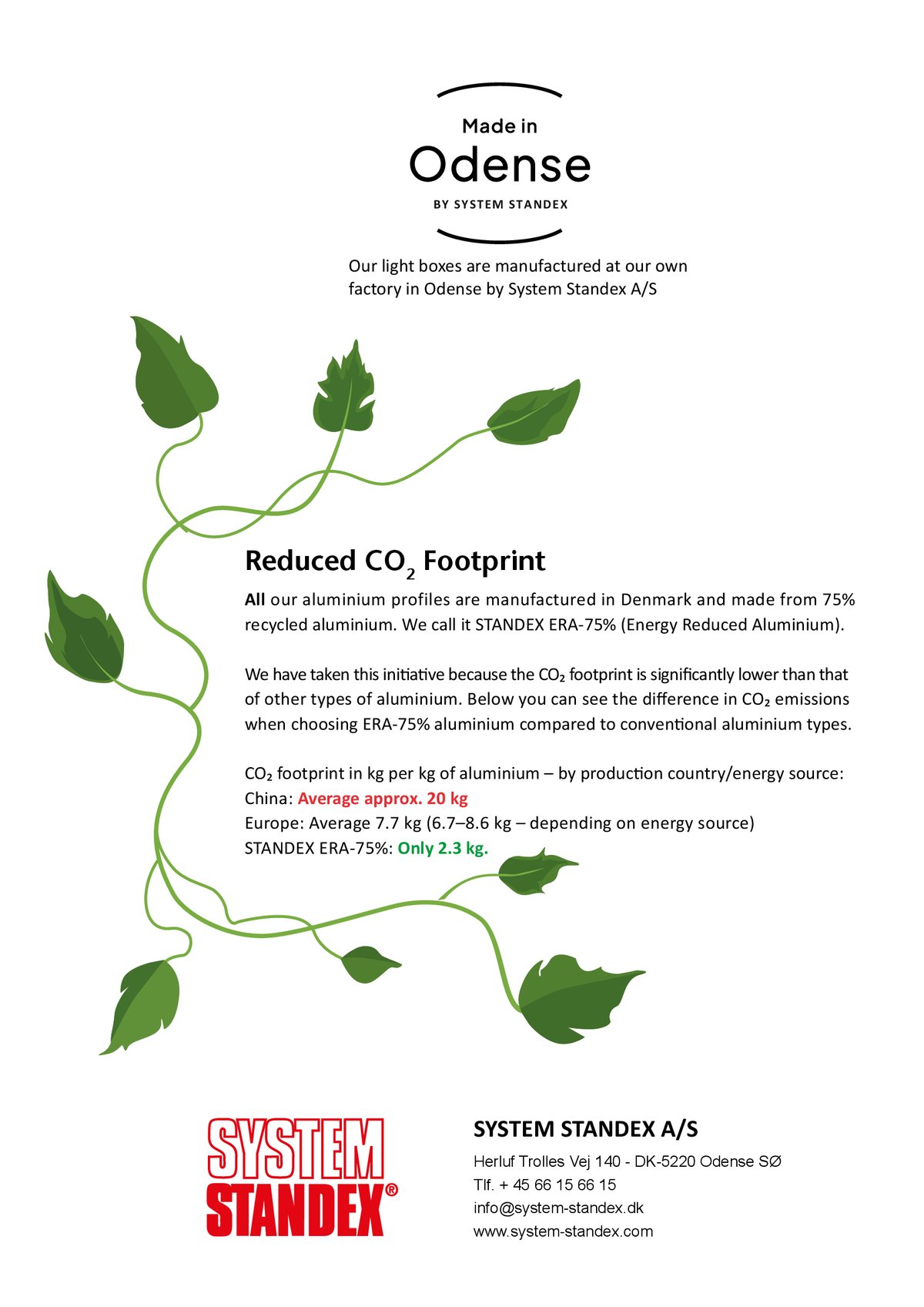 Made in
Odense
BY SYSTEM STANDEX

Our light boxes are manufactured at our own factory in Odense by System Standex A/S

Reduced $CO_2$ Footprint

All our aluminium profiles are manufactured in Denmark and made from 75% recycled aluminium. We call it STANDEX ERA-75% (Energy Reduced Aluminium).

We have taken this initiative because the $CO_2$ footprint is significantly lower than that of other types of aluminium. Below you can see the difference in $CO_2$ emissions when choosing ERA-75% aluminium compared to conventional aluminium types.

$CO_2$ footprint in kg per kg of aluminium – by production country/energy source:
China: Average approx. 20 kg
Europe: Average 7.7 kg (6.7–8.6 kg – depending on energy source)
STANDEX ERA-75%: Only 2.3 kg.

SYSTEM STANDEX®

SYSTEM STANDEX A/S
Herluf Trolles Vej 140 - DK-5220 Odense SØ
Tlf. + 45 66 15 66 15
info@system-standex.dk
www.system-standex.com